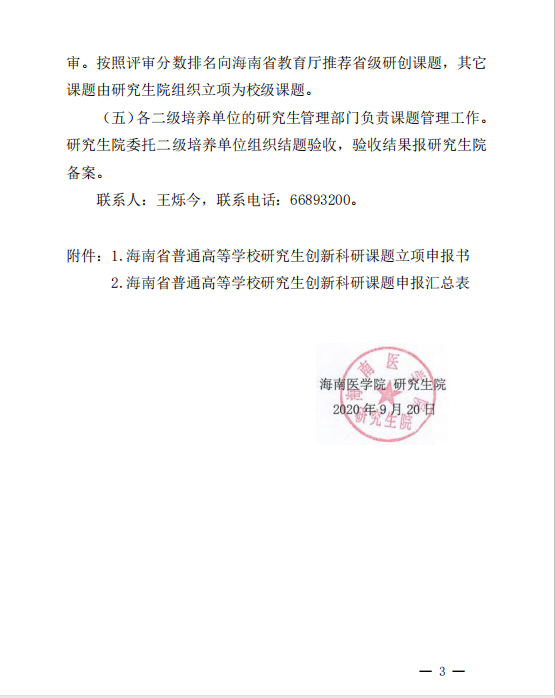 审。按照评审分数排名向海南省教育厅推荐省级研创课题，其它课题由研究生院组织立项为校级课题。

（五）各二级培养单位的研究生管理部门负责课题管理工作。研究生院委托二级培养单位组织结题验收，验收结果报研究生院备案。

联系人：王烁今，联系电话：66893200。

附件：1.海南省普通高等学校研究生创新科研课题立项申报书

2.海南省普通高等学校研究生创新科研课题申报汇总表

海南医学院 研究生院
2020年9月20日

海南医学院 研究生院

— 3 —